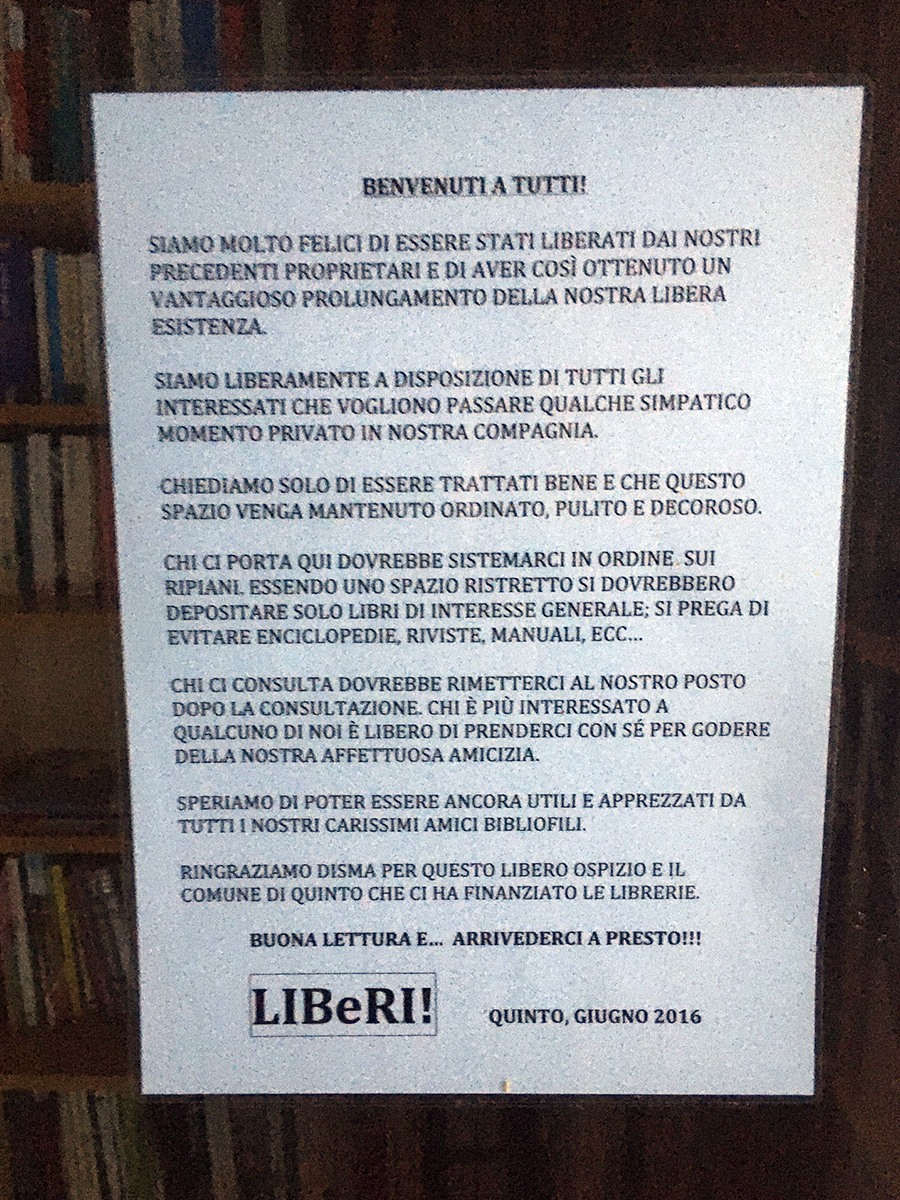 BENVENUTI A TUTTI!

SIAMO MOLTO FELICI DI ESSERE STATI LIBERATI DAI NOSTRI PRECEDENTI PROPRIETARI E DI AVER COSÌ OTTENUTO UN VANTAGGIOSO PROLUNGAMENTO DELLA NOSTRA LIBERA ESISTENZA.

SIAMO LIBERAMENTE A DISPOSIZIONE DI TUTTI GLI INTERESSATI CHE VOGLIONO PASSARE QUALCHE SIMPATICO MOMENTO PRIVATO IN NOSTRA COMPAGNIA.

CHIEDIAMO SOLO DI ESSERE TRATTATI BENE E CHE QUESTO SPAZIO VENGA MANTENUTO ORDINATO, PULITO E DECOROSO.

CHI CI PORTA QUI DOVREBBE SISTEMARCI IN ORDINE SUI RIPIANI. ESSENDO UNO SPAZIO RISTRETTO SI DOVREBBERO DEPOSITARE SOLO LIBRI DI INTERESSE GENERALE; SI PREGA DI EVITARE ENCICLOPEDIE, RIVISTE, MANUALI, ECC...

CHI CI CONSULTA DOVREBBE RIMETTERCI AL NOSTRO POSTO DOPO LA CONSULTAZIONE. CHI È PIÙ INTERESSATO A QUALCUNO DI NOI È LIBERO DI PRENDERCI CON SÉ PER GODERE DELLA NOSTRA AFFETTUOSA AMICIZIA.

SPERIAMO DI POTER ESSERE ANCORA UTILI E APPREZZATI DA TUTTI I NOSTRI CARISSIMI AMICI BIBLIOFILI.

RINGRAZIAMO DISMA PER QUESTO LIBERO OSPIZIO E IL COMUNE DI QUINTO CHE CI HA FINANZIATO LE LIBRERIE.

BUONA LETTURA E... ARRIVEDERCI A PRESTO!!!

LIBeRI!

QUINTO, GIUGNO 2016